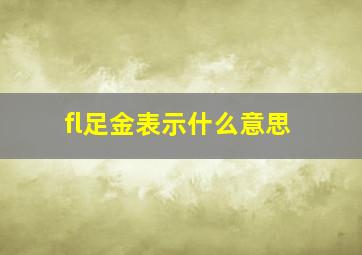 fl足金表示什么意思